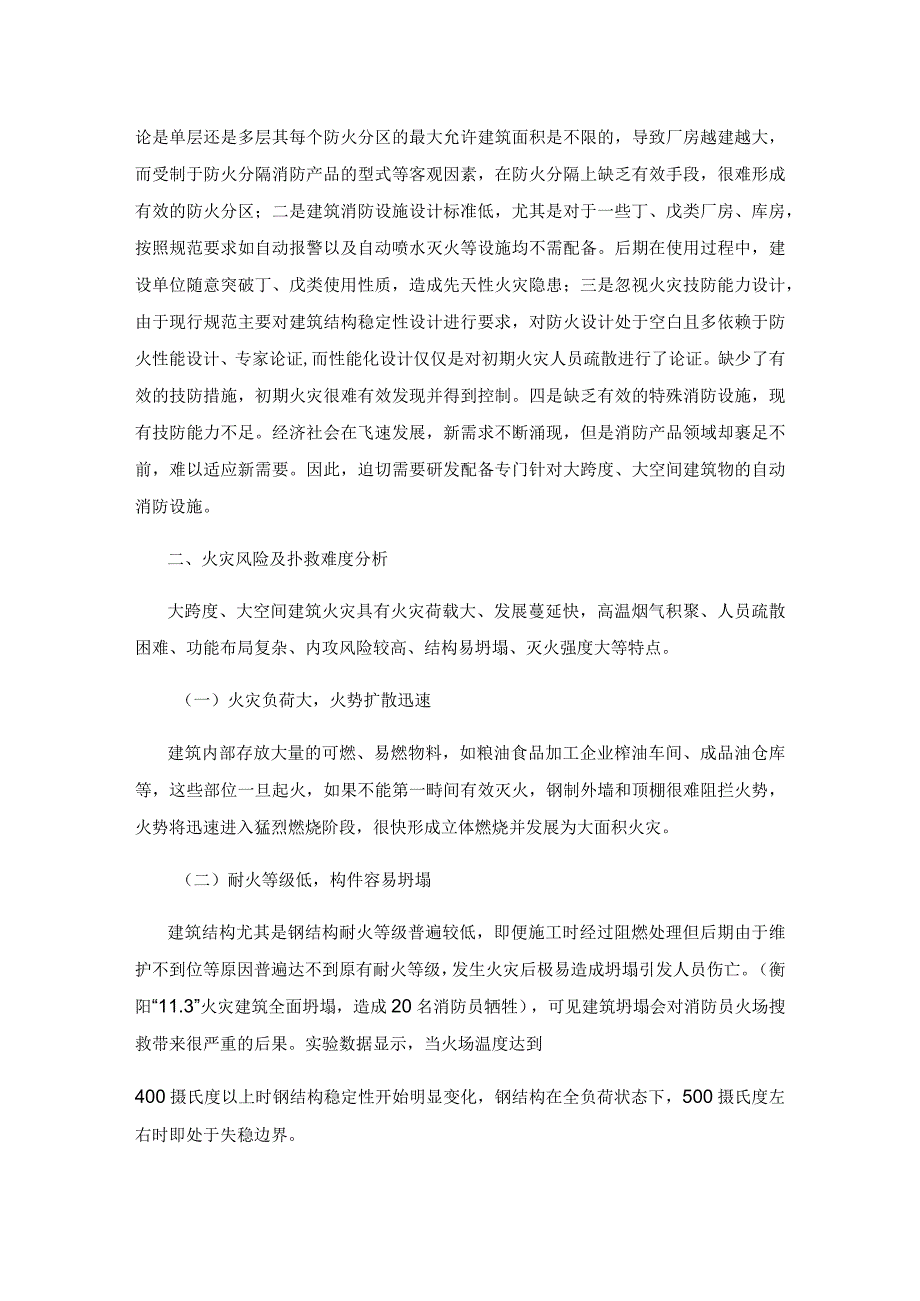 论是单层还是多层其每个防火分区的最大允许建筑面积是不限的，导致厂房越建越大，而受制于防火分隔消防产品的型式等客观因素，在防火分隔上缺乏有效手段，很难形成有效的防火分区；二是建筑消防设施设计标准低，尤其是对于一些丁、戊类厂房、库房，按照规范要求如自动报警以及自动喷水灭火等设施均不需配备。后期在使用过程中，建设单位随意突破丁、戊类使用性质，造成先天性火灾隐患；三是忽视火灾技防能力设计，由于现行规范主要对建筑结构稳定性设计进行要求，对防火设计处于空白且多依赖于防火性能设计、专家论证,而性能化设计仅仅是对初期火灾人员疏散进行了论证。缺少了有效的技防措施，初期火灾很难有效发现并得到控制。四是缺乏有效的特殊消防设施，现有技防能力不足。经济社会在飞速发展，新需求不断涌现，但是消防产品领域却裹足不前，难以适应新需要。因此，迫切需要研发配备专门针对大跨度、大空间建筑物的自动消防设施。

二、火灾风险及扑救难度分析

大跨度、大空间建筑火灾具有火灾荷载大、发展蔓延快，高温烟气积聚、人员疏散困难、功能布局复杂、内攻风险较高、结构易坍塌、灭火强度大等特点。

（一）火灾负荷大，火势扩散迅速

建筑内部存放大量的可燃、易燃物料，如粮油食品加工企业榨油车间、成品油仓库等，这些部位一旦起火，如果不能第一時间有效灭火，钢制外墙和顶棚很难阻拦火势，火势将迅速进入猛烈燃烧阶段，很快形成立体燃烧并发展为大面积火灾。

（二）耐火等级低，构件容易坍塌

建筑结构尤其是钢结构耐火等级普遍较低，即便施工时经过阻燃处理但后期由于维护不到位等原因普遍达不到原有耐火等级，发生火灾后极易造成坍塌引发人员伤亡。（衡阳“11.3”火灾建筑全面坍塌，造成20名消防员牺牲），可见建筑坍塌会对消防员火场搜救带来很严重的后果。实验数据显示，当火场温度达到

400摄氏度以上时钢结构稳定性开始明显变化，钢结构在全负荷状态下，500摄氏度左右时即处于失稳边界。